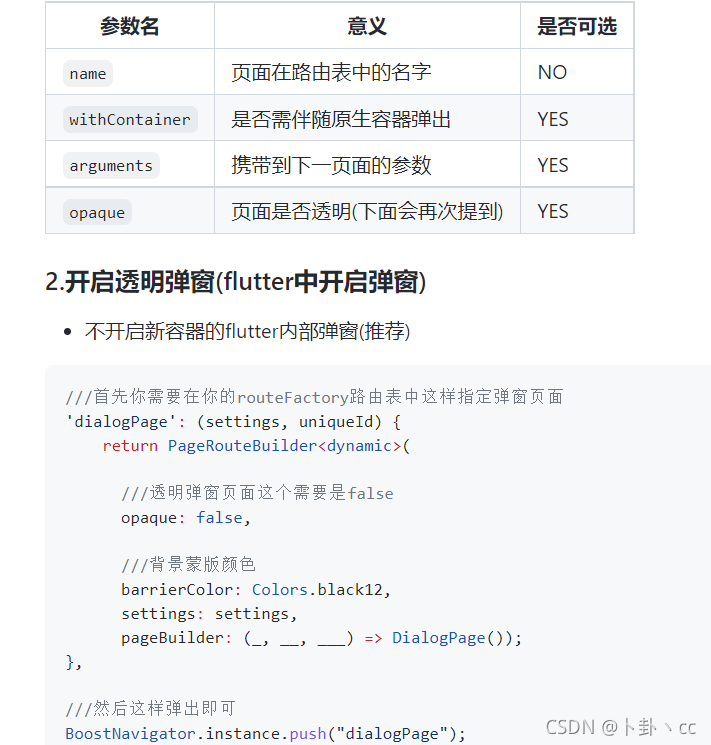 | 参数名 | 意义 | 是否可选 |
|---|---|---|
| name | 页面在路由表中的名字 | NO |
| withContainer | 是否需伴随原生容器弹出 | YES |
| arguments | 携带到下一页面的参数 | YES |
| opaque | 页面是否透明(下面会再次提到) | YES |

2.开启透明弹窗(flutter中开启弹窗)

• 不开启新容器的flutter内部弹窗(推荐)

///首先你需要在你的routeFactory路由表中这样指定弹窗页面
'dialogPage': (settings, uniqueId) {
    return PageRouteBuilder<dynamic>(

      ///透明弹窗页面这个需要是false
      opaque: false,

      ///背景蒙版颜色
      barrierColor: Colors.black12,
      settings: settings,
      pageBuilder: (_, __, ___) => DialogPage());
},

///然后这样弹出即可
BoostNavigator.instance.push("dialogPage");

CSDN @卜卦丶cc